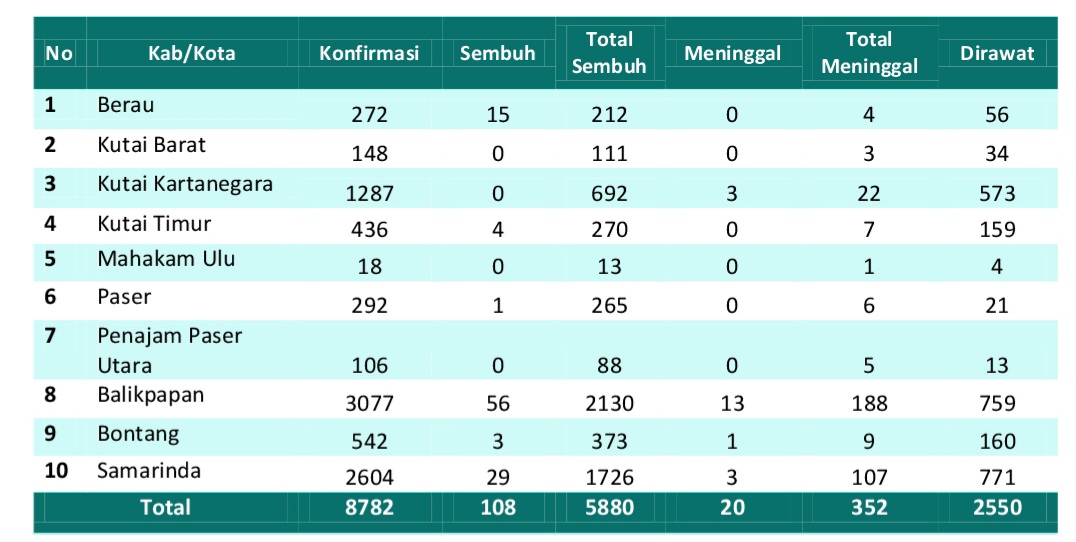 | No | Kab/Kota | Konfirmasi | Sembuh | Total Sembuh | Meninggal | Total Meninggal | Dirawat |
|---|---|---|---|---|---|---|---|
| 1 | Berau | 272 | 15 | 212 | 0 | 4 | 56 |
| 2 | Kutai Barat | 148 | 0 | 111 | 0 | 3 | 34 |
| 3 | Kutai Kartanegara | 1287 | 0 | 692 | 3 | 22 | 573 |
| 4 | Kutai Timur | 436 | 4 | 270 | 0 | 7 | 159 |
| 5 | Mahakam Ulu | 18 | 0 | 13 | 0 | 1 | 4 |
| 6 | Paser | 292 | 1 | 265 | 0 | 6 | 21 |
| 7 | Penajam Paser Utara | 106 | 0 | 88 | 0 | 5 | 13 |
| 8 | Balikpapan | 3077 | 56 | 2130 | 13 | 188 | 759 |
| 9 | Bontang | 542 | 3 | 373 | 1 | 9 | 160 |
| 10 | Samarinda | 2604 | 29 | 1726 | 3 | 107 | 771 |
| Total | | 8782 | 108 | 5880 | 20 | 352 | 2550 |